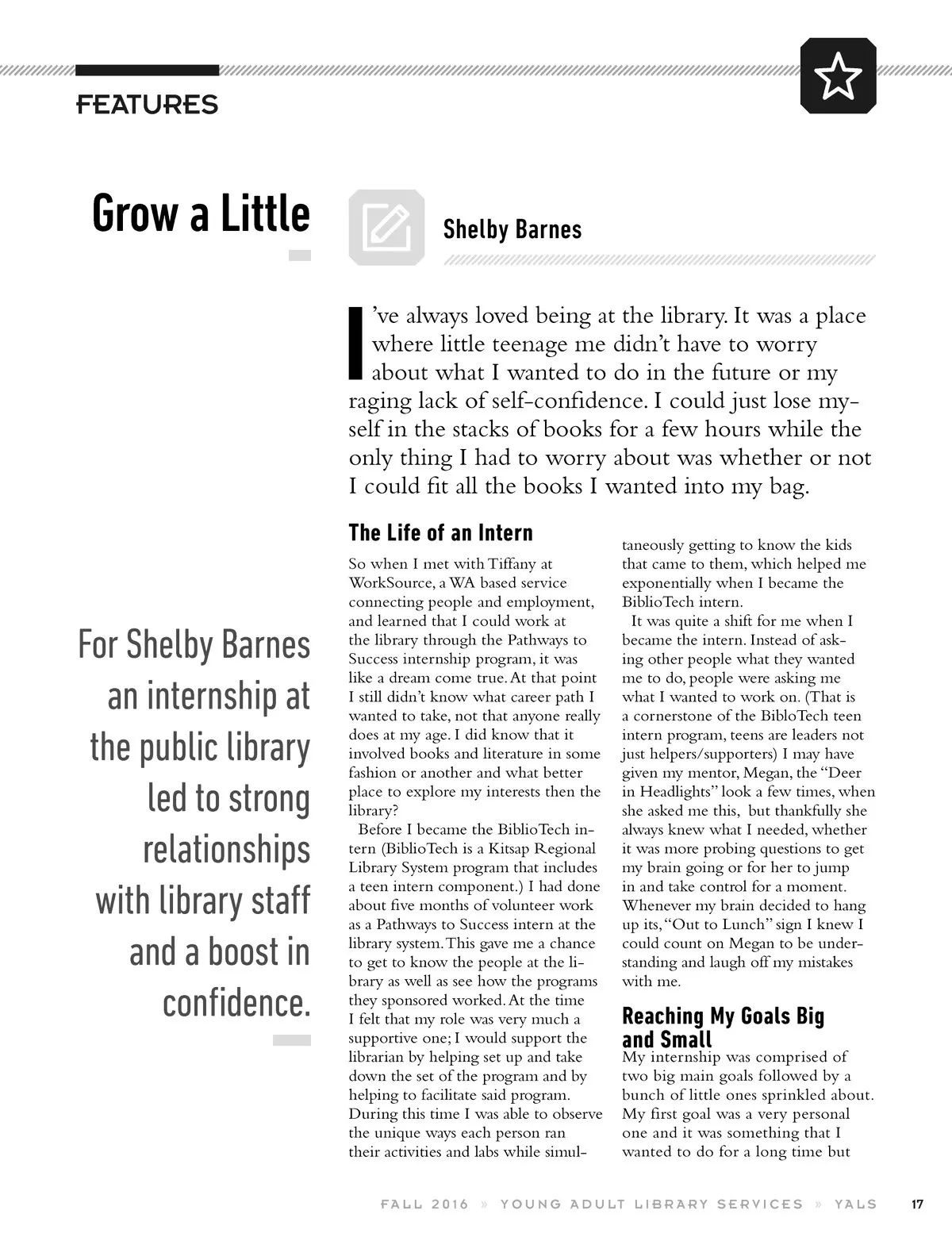 FEATURES

Grow a Little

Shelby Barnes

For Shelby Barnes an internship at the public library led to strong relationships with library staff and a boost in confidence.

I've always loved being at the library. It was a place where little teenage me didn't have to worry about what I wanted to do in the future or my raging lack of self-confidence. I could just lose myself in the stacks of books for a few hours while the only thing I had to worry about was whether or not I could fit all the books I wanted into my bag.

The Life of an Intern

So when I met with Tiffany at WorkSource, a WA based service connecting people and employment, and learned that I could work at the library through the Pathways to Success internship program, it was like a dream come true. At that point I still didn't know what career path I wanted to take, not that anyone really does at my age. I did know that it involved books and literature in some fashion or another and what better place to explore my interests then the library?

Before I became the BiblioTech intern (BiblioTech is a Kitsap Regional Library System program that includes a teen intern component.) I had done about five months of volunteer work as a Pathways to Success intern at the library system. This gave me a chance to get to know the people at the library as well as see how the programs they sponsored worked. At the time I felt that my role was very much a supportive one; I would support the librarian by helping set up and take down the set of the program and by helping to facilitate said program. During this time I was able to observe the unique ways each person ran their activities and labs while simultaneously getting to know the kids that came to them, which helped me exponentially when I became the BiblioTech intern.

It was quite a shift for me when I became the intern. Instead of asking other people what they wanted me to do, people were asking me what I wanted to work on. (That is a cornerstone of the BibloTech teen intern program, teens are leaders not just helpers/supporters) I may have given my mentor, Megan, the "Deer in Headlights" look a few times, when she asked me this, but thankfully she always knew what I needed, whether it was more probing questions to get my brain going or for her to jump in and take control for a moment. Whenever my brain decided to hang up its, "Out to Lunch" sign I knew I could count on Megan to be understanding and laugh off my mistakes with me.

Reaching My Goals Big and Small

My internship was comprised of two big main goals followed by a bunch of little ones sprinkled about. My first goal was a very personal one and it was something that I wanted to do for a long time but

FALL 2016 » YOUNG ADULT LIBRARY SERVICES » YALS 17